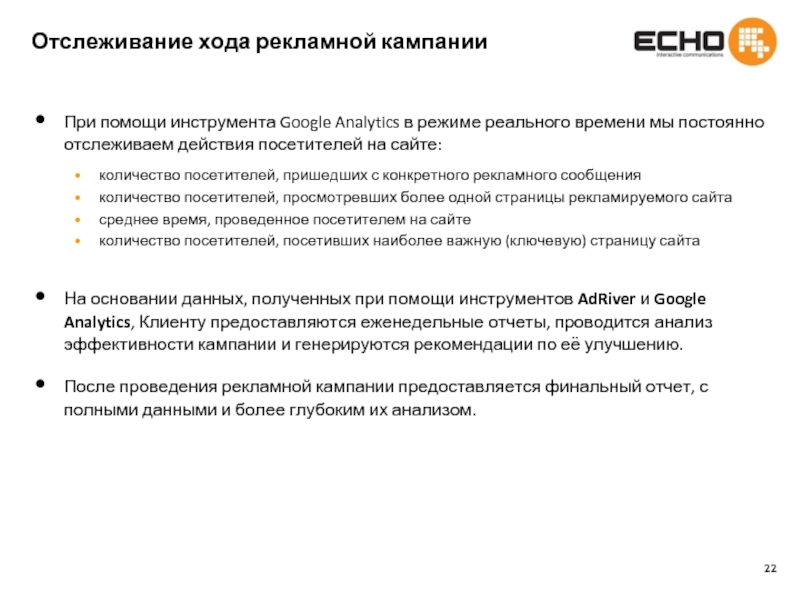 Отслеживание хода рекламной кампании

ECHO
interactive communications

• При помощи инструмента Google Analytics в режиме реального времени мы постоянно отслеживаем действия посетителей на сайте:

• количество посетителей, пришедших с конкретного рекламного сообщения
• количество посетителей, просмотревших более одной страницы рекламируемого сайта
• среднее время, проведенное посетителем на сайте
• количество посетителей, посетивших наиболее важную (ключевую) страницу сайта

• На основании данных, полученных при помощи инструментов AdRiver и Google Analytics, Клиенту предоставляются еженедельные отчеты, проводится анализ эффективности кампании и генерируются рекомендации по её улучшению.

• После проведения рекламной кампании предоставляется финальный отчет, с полными данными и более глубоким их анализом.

22